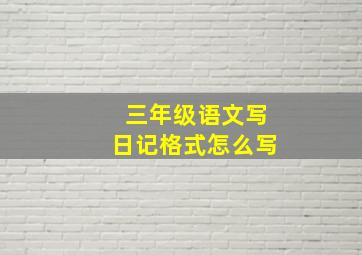 三年级语文写
日记格式怎么写